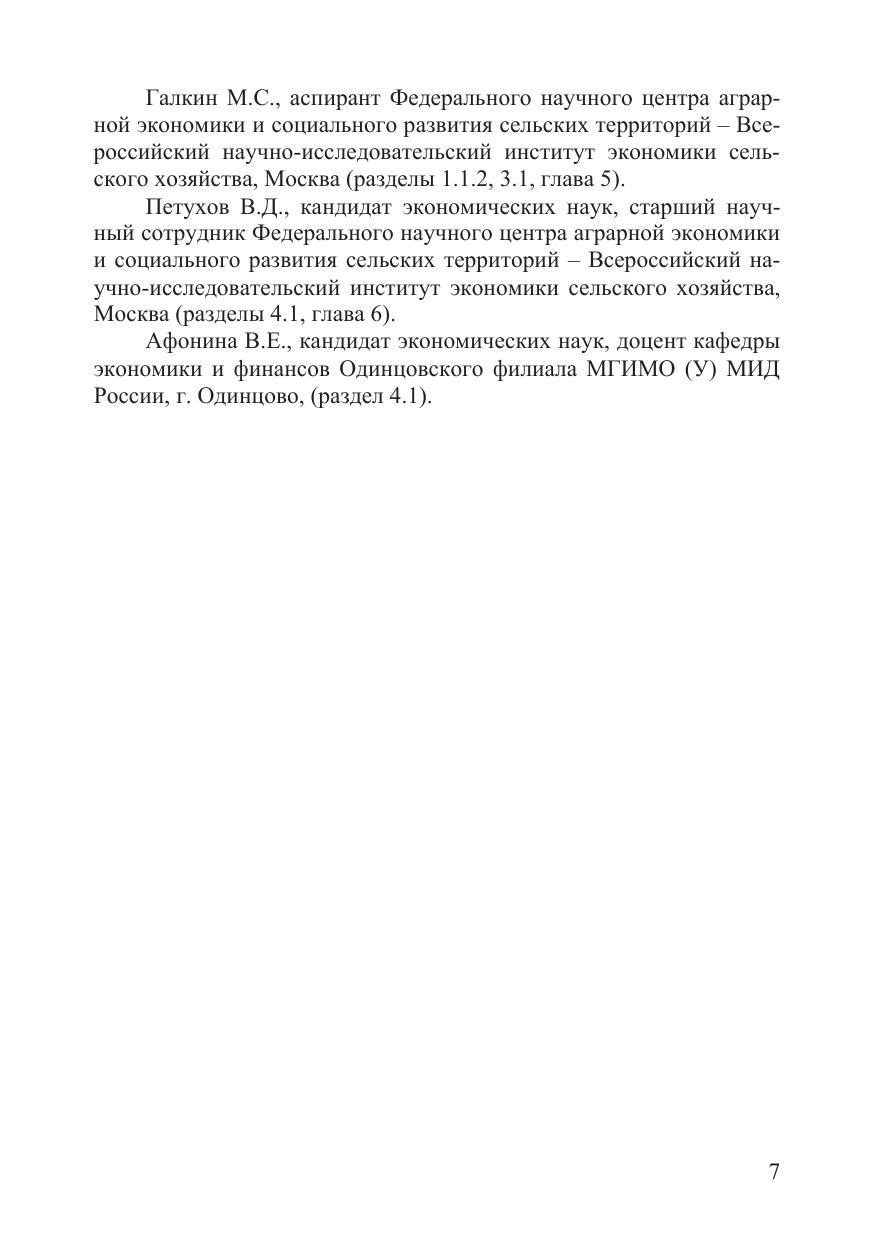 Галкин М.С., аспирант Федерального научного центра аграрной экономики и социального развития сельских территорий – Всероссийский научно-исследовательский институт экономики сельского хозяйства, Москва (разделы 1.1.2, 3.1, глава 5).

Петухов В.Д., кандидат экономических наук, старший научный сотрудник Федерального научного центра аграрной экономики и социального развития сельских территорий – Всероссийский научно-исследовательский институт экономики сельского хозяйства, Москва (разделы 4.1, глава 6).

Афонина В.Е., кандидат экономических наук, доцент кафедры экономики и финансов Одинцовского филиала МГИМО (У) МИД России, г. Одинцово, (раздел 4.1).

7